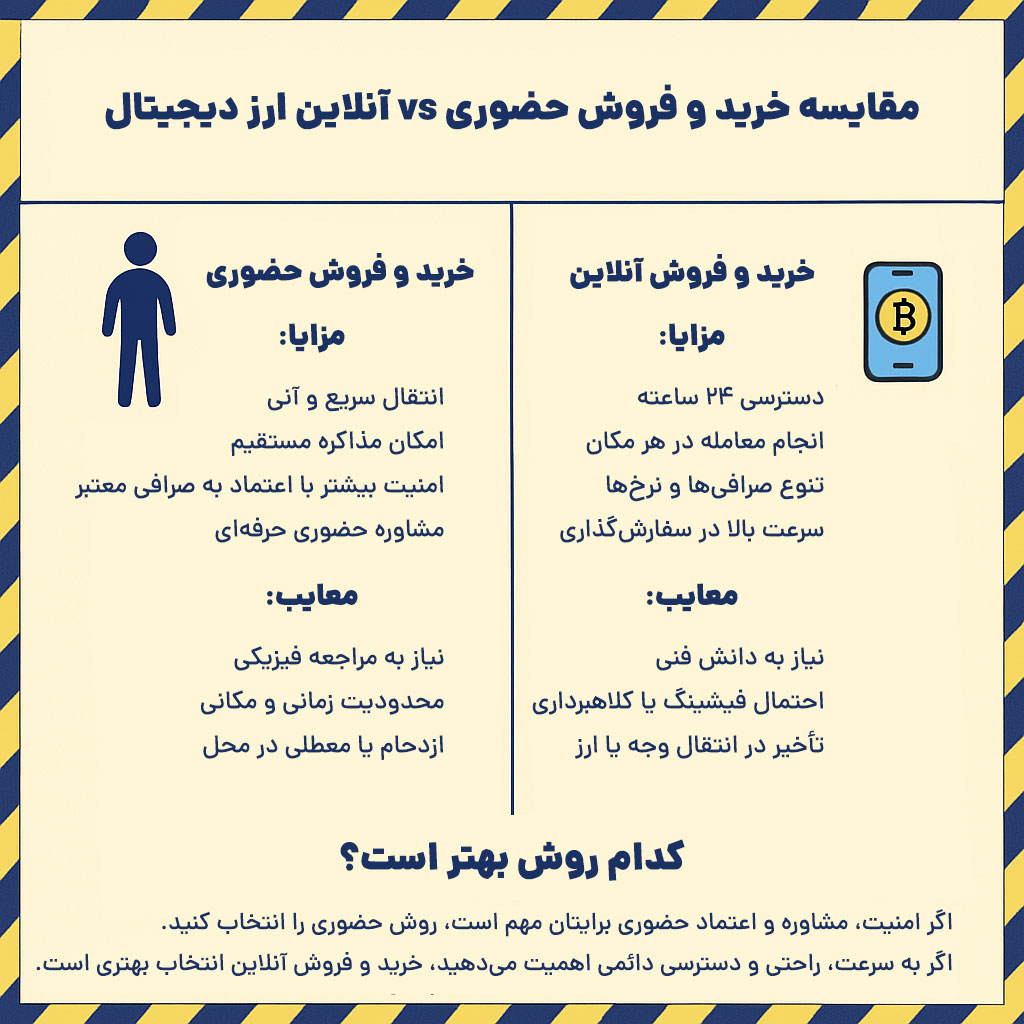 مقایسه خرید و فروش حضوری vs آنلاین ارز دیجیتال

خرید و فروش آنلاین

مزایا:

دسترسی ۲۴ ساعته
انجام معامله در هر مکان
تنوع صرافی‌ها و نرخ‌ها
سرعت بالا در سفارش‌گذاری

معایب:

نیاز به دانش فنی
احتمال فیشینگ یا کلاهبرداری
تأخیر در انتقال وجه یا ارز

خرید و فروش حضوری

مزایا:

انتقال سریع و آنی
امکان مذاکره مستقیم
امنیت بیشتر با اعتماد به صرافی معتبر
مشاوره حضوری حرفه‌ای

معایب:

نیاز به مراجعه فیزیکی
محدودیت زمانی و مکانی
ازدحام یا معطلی در محل

کدام روش بهتر است؟

اگر امنیت، مشاوره و اعتماد حضوری برایتان مهم است، روش حضوری را انتخاب کنید.
اگر به سرعت، راحتی و دسترسی دائمی اهمیت می‌دهید، خرید و فروش آنلاین انتخاب بهتری است.